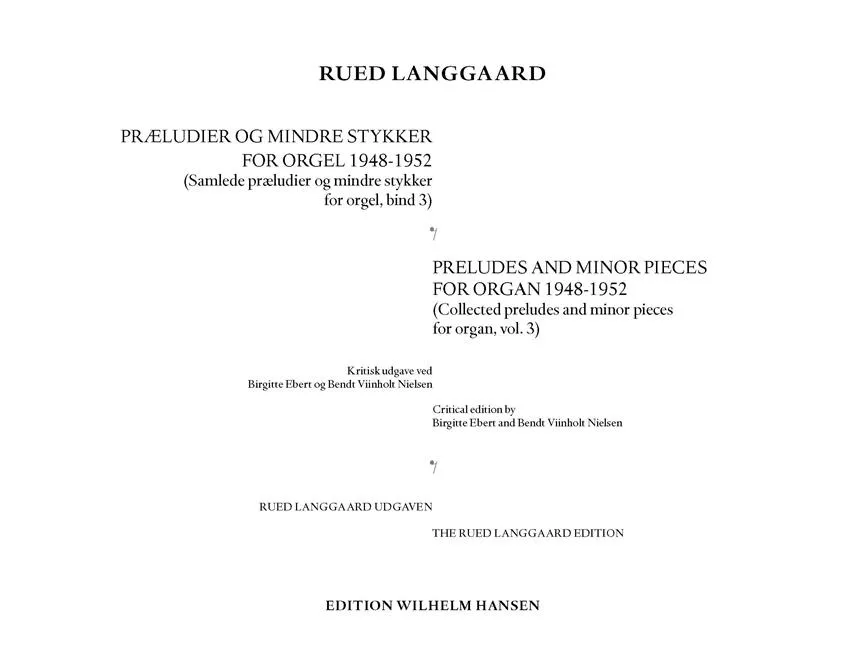 RUED LANGGAARD

PRÆLUDIER OG MINDRE STYKKER
FOR ORGEL 1948-1952
(Samlede præludier og mindre stykker for orgel, bind 3)

PRELUDES AND MINOR PIECES
FOR ORGAN 1948-1952
(Collected preludes and minor pieces for organ, vol. 3)

Kritisk udgave ved
Birgitte Ebert og Bendt Viinholt Nielsen

Critical edition by
Birgitte Ebert and Bendt Viinholt Nielsen

RUED LANGGAARD UDGAVEN

THE RUED LANGGAARD EDITION

EDITION WILHELM HANSEN